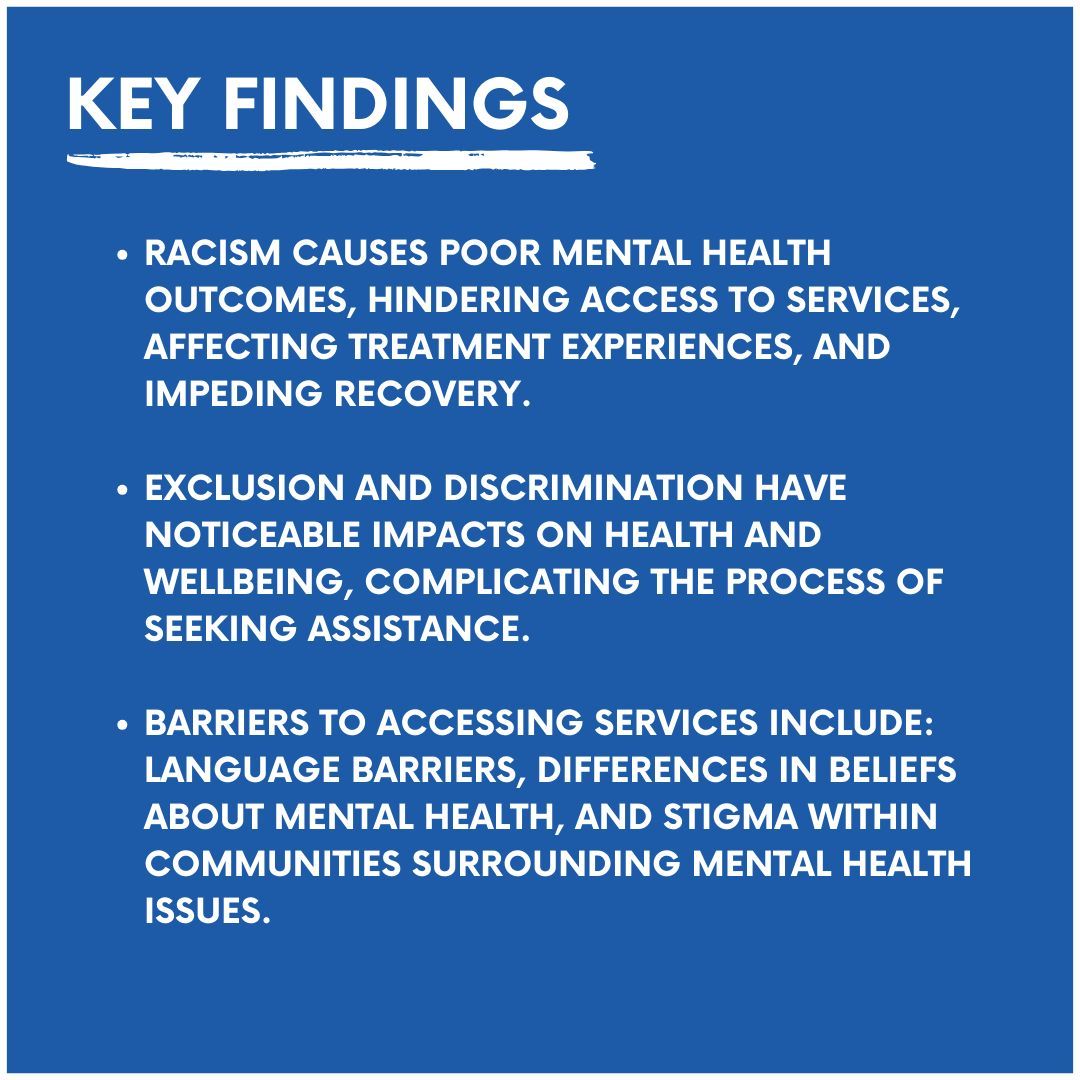 KEY FINDINGS

• RACISM CAUSES POOR MENTAL HEALTH OUTCOMES, HINDERING ACCESS TO SERVICES, AFFECTING TREATMENT EXPERIENCES, AND IMPEDING RECOVERY.

• EXCLUSION AND DISCRIMINATION HAVE NOTICEABLE IMPACTS ON HEALTH AND WELLBEING, COMPLICATING THE PROCESS OF SEEKING ASSISTANCE.

• BARRIERS TO ACCESSING SERVICES INCLUDE: LANGUAGE BARRIERS, DIFFERENCES IN BELIEFS ABOUT MENTAL HEALTH, AND STIGMA WITHIN COMMUNITIES SURROUNDING MENTAL HEALTH ISSUES.